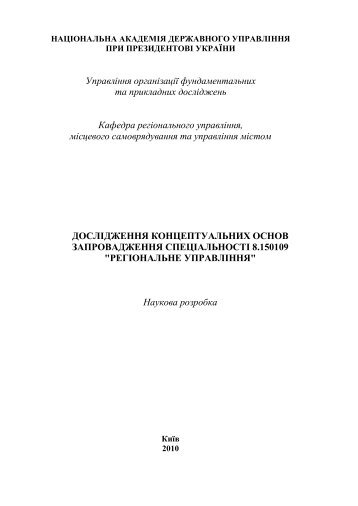 НАЦІОНАЛЬНА АКАДЕМІЯ ДЕРЖАВНОГО УПРАВЛІННЯ
ПРИ ПРЕЗИДЕНТОВІ УКРАЇНИ

Управління організації фундаментальних
та прикладних досліджень

Кафедра регіонального управління,
місцевого самоврядування та управління містом

ДОСЛІДЖЕННЯ КОНЦЕПТУАЛЬНИХ ОСНОВ
ЗАПРОВАДЖЕННЯ СПЕЦІАЛЬНОСТІ 8.150109
"РЕГІОНАЛЬНЕ УПРАВЛІННЯ"

Наукова розробка

Київ
2010